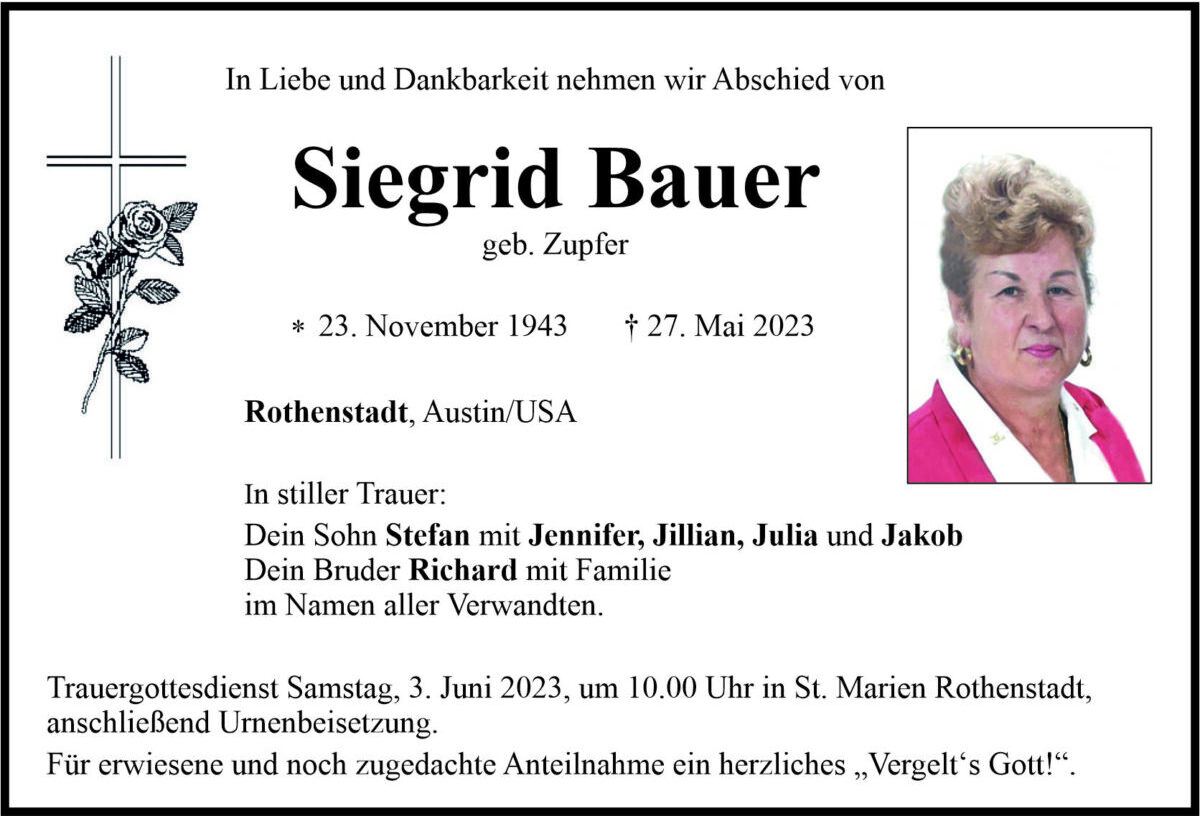 In Liebe und Dankbarkeit nehmen wir Abschied von

Siegrid Bauer

geb. Zupfer

* 23. November 1943 † 27. Mai 2023

Rothenstadt, Austin/USA

In stiller Trauer:
Dein Sohn Stefan mit Jennifer, Jillian, Julia und Jakob
Dein Bruder Richard mit Familie
im Namen aller Verwandten.

Trauergottesdienst Samstag, 3. Juni 2023, um 10.00 Uhr in St. Marien Rothenstadt, anschließend Urnenbeisetzung.

Für erwiesene und noch zugedachte Anteilnahme ein herzliches „Vergelt‘s Gott!“.